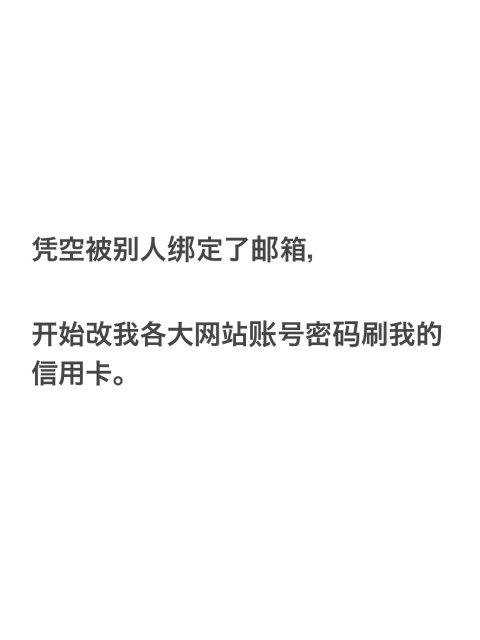 凭空被别人绑定了邮箱,

开始改我各大网站账号密码刷我的信用卡。